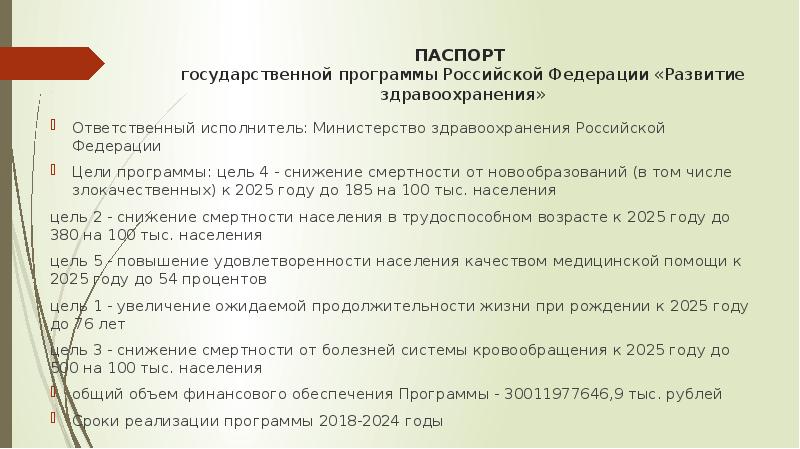 ПАСПОРТ
государственной программы Российской Федерации «Развитие здравоохранения»

Ответственный исполнитель: Министерство здравоохранения Российской Федерации

Цели программы: цель 4 - снижение смертности от новообразований (в том числе злокачественных) к 2025 году до 185 на 100 тыс. населения

цель 2 - снижение смертности населения в трудоспособном возрасте к 2025 году до 380 на 100 тыс. населения

цель 5 - повышение удовлетворенности населения качеством медицинской помощи к 2025 году до 54 процентов

цель 1 - увеличение ожидаемой продолжительности жизни при рождении к 2025 году до 76 лет

цель 3 - снижение смертности от болезней системы кровообращения к 2025 году до 500 на 100 тыс. населения

общий объем финансового обеспечения Программы - 30011977646,9 тыс. рублей

Сроки реализации программы 2018-2024 годы